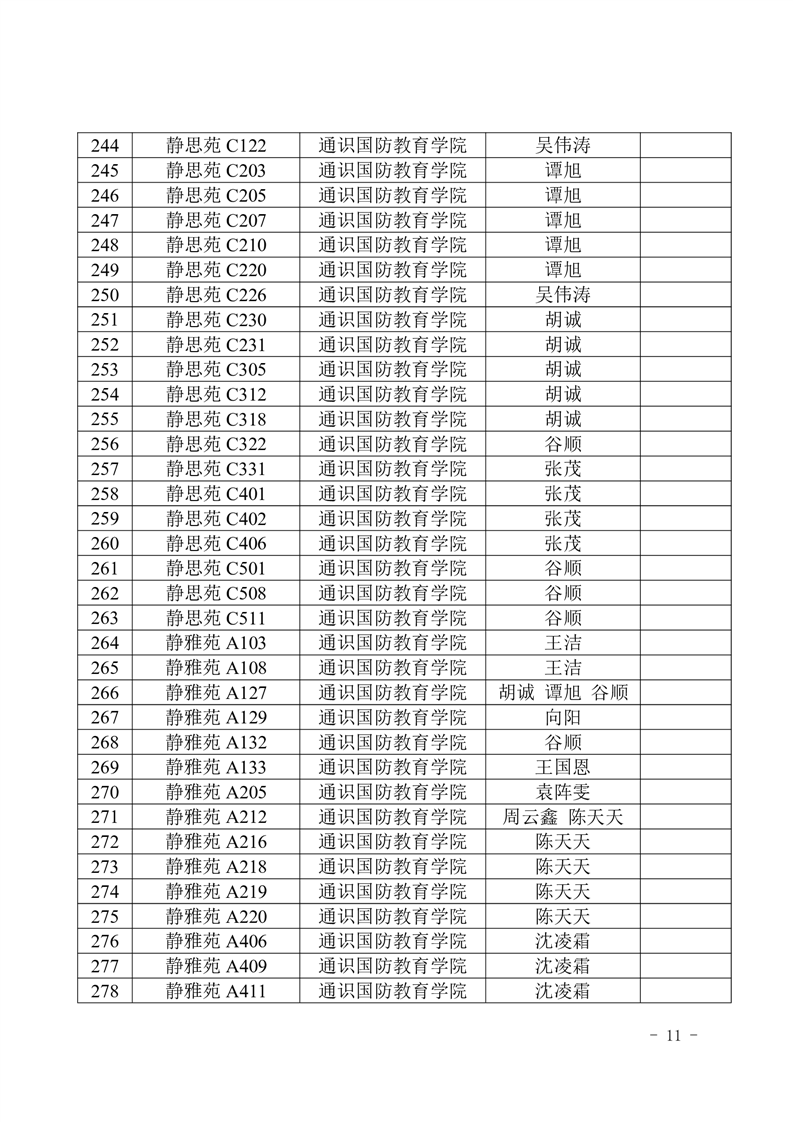 | 244 | 静思苑 C122 | 通识国防教育学院 | 吴伟涛 | |
|---|---|---|---|---|
| 245 | 静思苑 C203 | 通识国防教育学院 | 谭旭 | |
| 246 | 静思苑 C205 | 通识国防教育学院 | 谭旭 | |
| 247 | 静思苑 C207 | 通识国防教育学院 | 谭旭 | |
| 248 | 静思苑 C210 | 通识国防教育学院 | 谭旭 | |
| 249 | 静思苑 C220 | 通识国防教育学院 | 谭旭 | |
| 250 | 静思苑 C226 | 通识国防教育学院 | 吴伟涛 | |
| 251 | 静思苑 C230 | 通识国防教育学院 | 胡诚 | |
| 252 | 静思苑 C231 | 通识国防教育学院 | 胡诚 | |
| 253 | 静思苑 C305 | 通识国防教育学院 | 胡诚 | |
| 254 | 静思苑 C312 | 通识国防教育学院 | 胡诚 | |
| 255 | 静思苑 C318 | 通识国防教育学院 | 胡诚 | |
| 256 | 静思苑 C322 | 通识国防教育学院 | 谷顺 | |
| 257 | 静思苑 C331 | 通识国防教育学院 | 张茂 | |
| 258 | 静思苑 C401 | 通识国防教育学院 | 张茂 | |
| 259 | 静思苑 C402 | 通识国防教育学院 | 张茂 | |
| 260 | 静思苑 C406 | 通识国防教育学院 | 张茂 | |
| 261 | 静思苑 C501 | 通识国防教育学院 | 谷顺 | |
| 262 | 静思苑 C508 | 通识国防教育学院 | 谷顺 | |
| 263 | 静思苑 C511 | 通识国防教育学院 | 谷顺 | |
| 264 | 静雅苑 A103 | 通识国防教育学院 | 王洁 | |
| 265 | 静雅苑 A108 | 通识国防教育学院 | 王洁 | |
| 266 | 静雅苑 A127 | 通识国防教育学院 | 胡诚 谭旭 谷顺 | |
| 267 | 静雅苑 A129 | 通识国防教育学院 | 向阳 | |
| 268 | 静雅苑 A132 | 通识国防教育学院 | 谷顺 | |
| 269 | 静雅苑 A133 | 通识国防教育学院 | 王国恩 | |
| 270 | 静雅苑 A205 | 通识国防教育学院 | 袁阵雯 | |
| 271 | 静雅苑 A212 | 通识国防教育学院 | 周云鑫 陈天天 | |
| 272 | 静雅苑 A216 | 通识国防教育学院 | 陈天天 | |
| 273 | 静雅苑 A218 | 通识国防教育学院 | 陈天天 | |
| 274 | 静雅苑 A219 | 通识国防教育学院 | 陈天天 | |
| 275 | 静雅苑 A220 | 通识国防教育学院 | 陈天天 | |
| 276 | 静雅苑 A406 | 通识国防教育学院 | 沈凌霜 | |
| 277 | 静雅苑 A409 | 通识国防教育学院 | 沈凌霜 | |
| 278 | 静雅苑 A411 | 通识国防教育学院 | 沈凌霜 | |

- 11 -